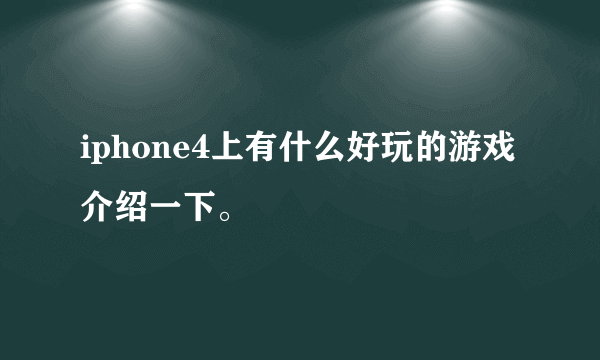 iphone4上有什么好玩的游戏介绍一下。